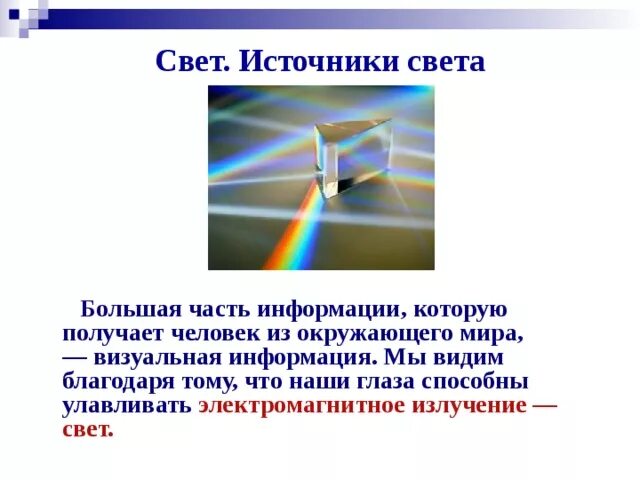 Свет. Источники света

Большая часть информации, которую получает человек из окружающего мира, — визуальная информация. Мы видим благодаря тому, что наши глаза способны улавливать электромагнитное излучение — свет.